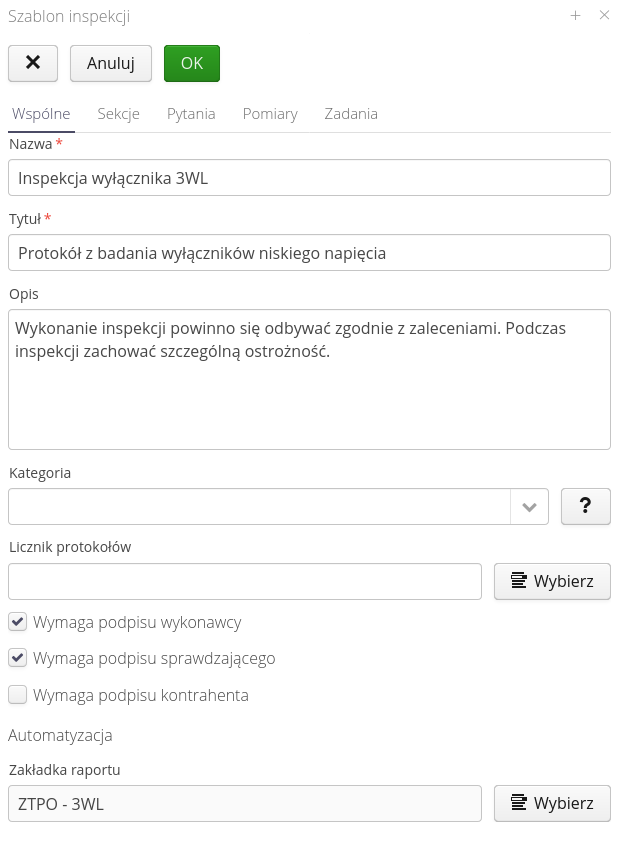 Szablon inspekcji + ×

× Anuluj OK

Wspólne Sekcje Pytania Pomiary Zadania

Nazwa *
Inspekcja wyłącznika 3WL

Tytuł *
Protokół z badania wyłączników niskiego napięcia

Opis
Wykonanie inspekcji powinno się odbywać zgodnie z zaleceniami. Podczas inspekcji zachować szczególną ostrożność.

Kategoria
?

Licznik protokołów
Wybierz

Wymaga podpisu wykonawcy
Wymaga podpisu sprawdzającego
Wymaga podpisu kontrahenta

Automatyzacja

Zakładka raportu
ZTPO - 3WL
Wybierz